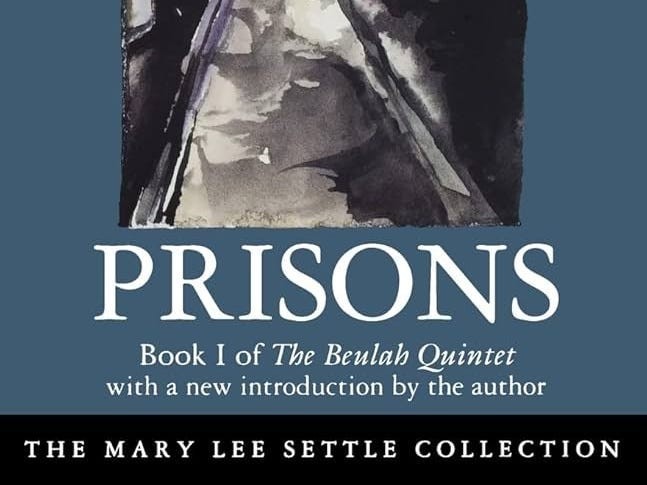 PRISONS

Book I of The Beulah Quintet
with a new introduction by the author

THE MARY LEE SETTLE COLLECTION